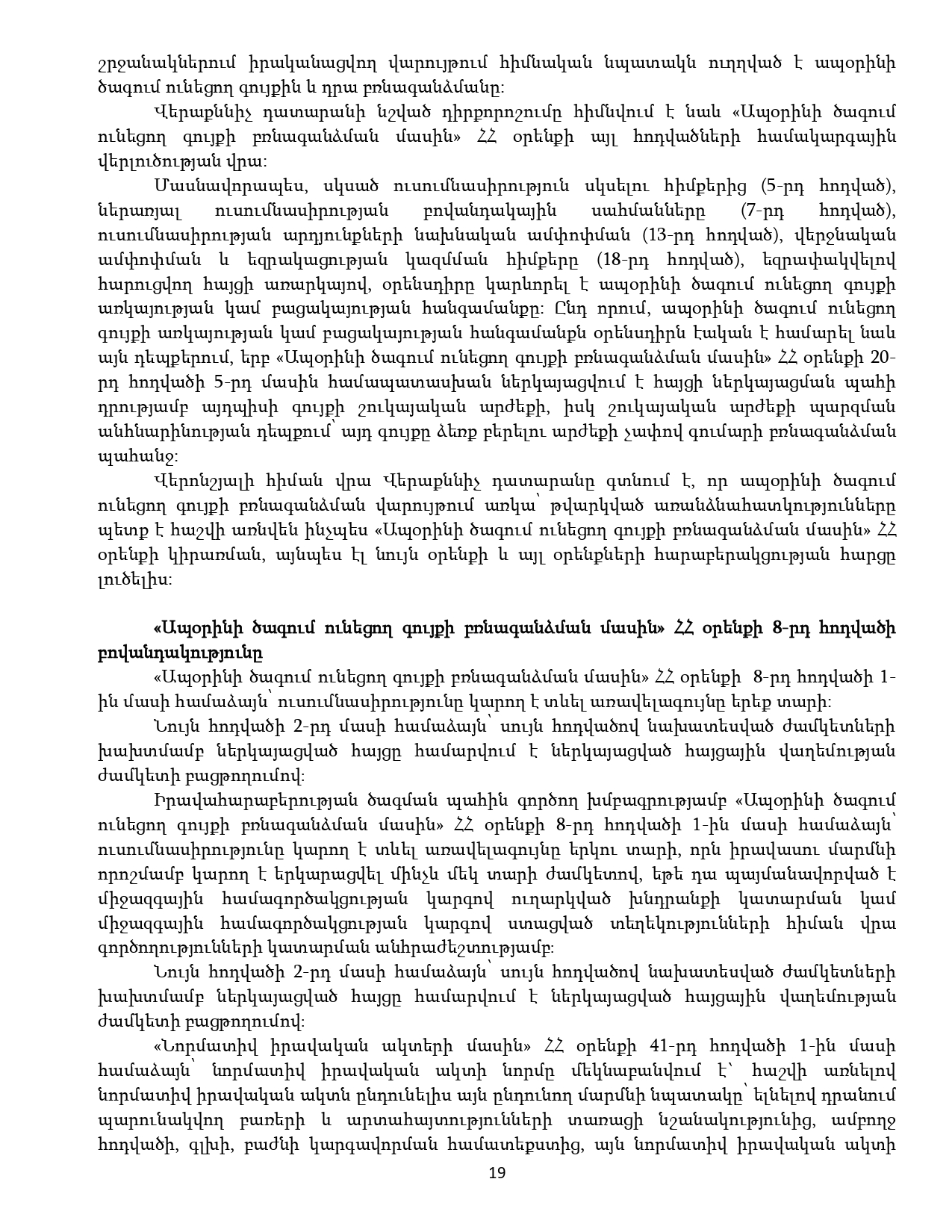 շրջանակներում իրականացվող վարույթում հիմնական նպատակն ուղղված է ապօրինի ծագում ունեցող գույքին և դրա բռնագանձմանը:

Վերաքննիչ դատարանի նշված դիրքորոշումը հիմնվում է նաև «Ապօրինի ծագում ունեցող գույքի բռնագանձման մասին» ՀՀ օրենքի այլ հոդվածների համակարգային վերլուծության վրա:

Մասնավորապես, սկսած ուսումնասիրություն սկսելու հիմքերից (5-րդ հոդված), ներառյալ ուսումնասիրության բովանդակային սահմանները (7-րդ հոդված), ուսումնասիրության արդյունքների նախնական ամփոփման (13-րդ հոդված), վերջնական ամփոփման և եզրակացության կազմման հիմքերը (18-րդ հոդված), եզրափակվելով հարուցվող հայցի առարկայով, օրենսդիրը կարևորել է ապօրինի ծագում ունեցող գույքի առկայության կամ բացակայության հանգամանքը: Ընդ որում, ապօրինի ծագում ունեցող գույքի առկայության կամ բացակայության հանգամանքն օրենսդիրն էական է համարել նաև այն դեպքերում, երբ «Ապօրինի ծագում ունեցող գույքի բռնագանձման մասին» ՀՀ օրենքի 20-րդ հոդվածի 5-րդ մասին համապատասխան ներկայացվում է հայցի ներկայացման պահի դրությամբ այդպիսի գույքի շուկայական արժեքի, իսկ շուկայական արժեքի պարզման անհնարինության դեպքում՝ այդ գույքը ձեռք բերելու արժեքի չափով գումարի բռնագանձման պահանջ:

Վերոնշյալի հիման վրա Վերաքննիչ դատարանը գտնում է, որ ապօրինի ծագում ունեցող գույքի բռնագանձման վարույթում առկա՝ թվարկված առանձնահատկությունները պետք է հաշվի առնվեն ինչպես «Ապօրինի ծագում ունեցող գույքի բռնագանձման մասին» ՀՀ օրենքի կիրառման, այնպես էլ նույն օրենքի և այլ օրենքների հարաբերակցության հարցը լուծելիս:

«Ապօրինի ծագում ունեցող գույքի բռնագանձման մասին» ՀՀ օրենքի 8-րդ հոդվածի բովանդակությունը

«Ապօրինի ծագում ունեցող գույքի բռնագանձման մասին» ՀՀ օրենքի 8-րդ հոդվածի 1-ին մասի համաձայն՝ ուսումնասիրությունը կարող է տևել առավելագույնը երեք տարի:

Նույն հոդվածի 2-րդ մասի համաձայն՝ սույն հոդվածով նախատեսված ժամկետների խախտմամբ ներկայացված հայցը համարվում է ներկայացված հայցային վաղեմության ժամկետի բացթողումով:

Իրավահարաբերության ծագման պահին գործող խմբագրությամբ «Ապօրինի ծագում ունեցող գույքի բռնագանձման մասին» ՀՀ օրենքի 8-րդ հոդվածի 1-ին մասի համաձայն՝ ուսումնասիրությունը կարող է տևել առավելագույնը երկու տարի, որն իրավասու մարմնի որոշմամբ կարող է երկարացվել մինչև մեկ տարի ժամկետով, եթե դա պայմանավորված է միջազգային համագործակցության կարգով ուղարկված խնդրանքի կատարման կամ միջազգային համագործակցության կարգով ստացված տեղեկությունների հիման վրա գործողությունների կատարման անհրաժեշտությամբ:

Նույն հոդվածի 2-րդ մասի համաձայն՝ սույն հոդվածով նախատեսված ժամկետների խախտմամբ ներկայացված հայցը համարվում է ներկայացված հայցային վաղեմության ժամկետի բացթողումով:

«Նորմատիվ իրավական ակտերի մասին» ՀՀ օրենքի 41-րդ հոդվածի 1-ին մասի համաձայն՝ նորմատիվ իրավական ակտի նորմը մեկնաբանվում է՝ հաշվի առնելով նորմատիվ իրավական ակտն ընդունելիս այն ընդունող մարմնի նպատակը՝ ելնելով դրանում պարունակվող բառերի և արտահայտությունների տառացի նշանակությունից, ամբողջ հոդվածի, գլխի, բաժնի կարգավորման համատեքստից, այն նորմատիվ իրավական ակտի

19